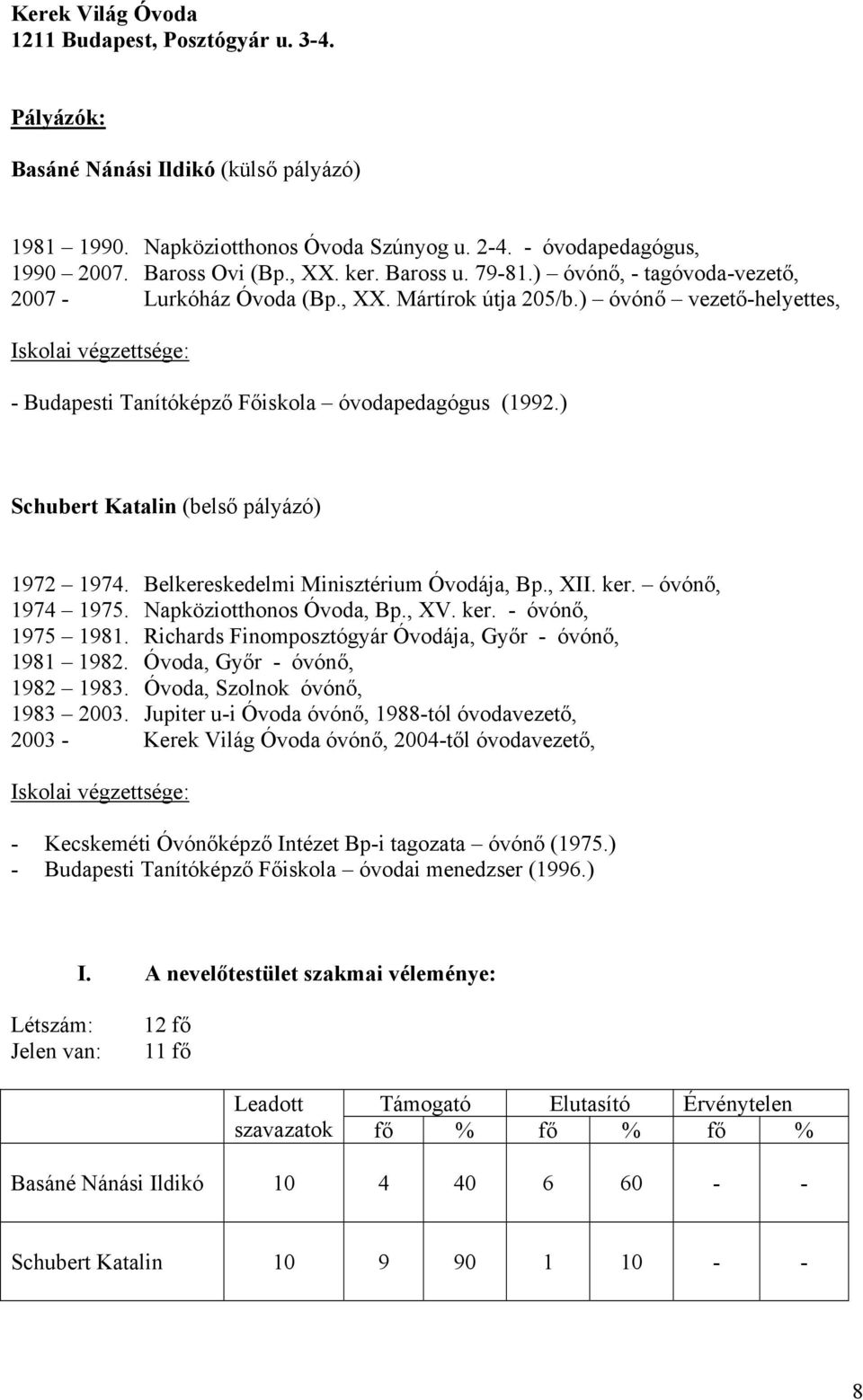 Kerek Világ Óvoda
1211 Budapest, Posztógyár u. 3-4.

Pályázók:

Basáné Nánási Ildikó (külső pályázó)

1981 – 1990. Napköziotthonos Óvoda Szúnyog u. 2-4. - óvodapedagógus,
1990 – 2007. Baross Ovi (Bp., XX. ker. Baross u. 79-81.) – óvónő, - tagóvoda-vezető,
2007 - Lurkóház Óvoda (Bp., XX. Mártírok útja 205/b.) – óvónő – vezető-helyettes,

Iskolai végzettsége:

- Budapesti Tanítóképző Főiskola – óvodapedagógus (1992.)

Schubert Katalin (belső pályázó)

1972 – 1974. Belkereskedelmi Minisztérium Óvodája, Bp., XII. ker. – óvónő,
1974 – 1975. Napköziotthonos Óvoda, Bp., XV. ker. - óvónő,
1975 – 1981. Richards Finomposztógyár Óvodája, Győr - óvónő,
1981 – 1982. Óvoda, Győr - óvónő,
1982 – 1983. Óvoda, Szolnok óvónő,
1983 – 2003. Jupiter u-i Óvoda óvónő, 1988-tól óvodavezető,
2003 - Kerek Világ Óvoda óvónő, 2004-től óvodavezető,

Iskolai végzettsége:

- Kecskeméti Óvónőképző Intézet Bp-i tagozata – óvónő (1975.)
- Budapesti Tanítóképző Főiskola – óvodai menedzser (1996.)

I. A nevelőtestület szakmai véleménye:

Létszám: 12 fő
Jelen van: 11 fő

| | Leadott szavazatok | Támogató fő | Támogató % | Elutasító fő | Elutasító % | Érvénytelen fő | Érvénytelen % |
|---|---|---|---|---|---|---|---|
| Basáné Nánási Ildikó | 10 | 4 | 40 | 6 | 60 | - | - |
| Schubert Katalin | 10 | 9 | 90 | 1 | 10 | - | - |

8